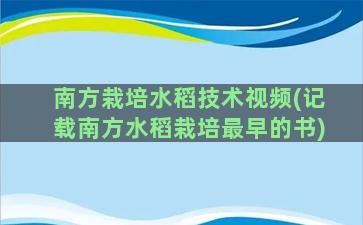 南方栽培水稻技术视频(记载南方水稻栽培最早的书)